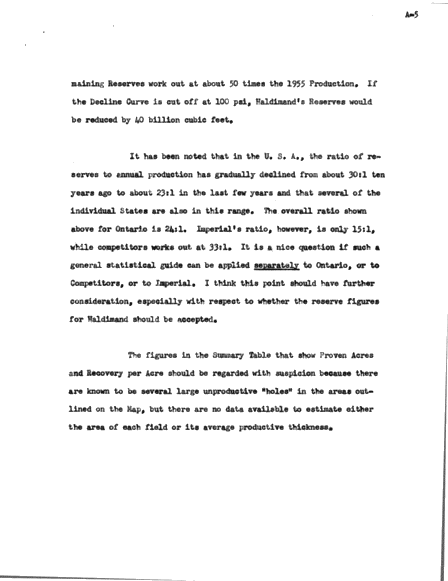 A-5

maining Reserves work out at about 50 times the 1955 Production. If the Decline Curve is cut off at 100 psi, Haldimand's Reserves would be reduced by 40 billion cubic feet.

It has been noted that in the U. S. A., the ratio of reserves to annual production has gradually declined from about 30:1 ten years ago to about 23:1 in the last few years and that several of the individual States are also in this range. The overall ratio shown above for Ontario is 24:1. Imperial's ratio, however, is only 15:1, while competitors works out at 33:1. It is a nice question if such a general statistical guide can be applied separately to Ontario, or to Competitors, or to Imperial. I think this point should have further consideration, especially with respect to whether the reserve figures for Haldimand should be accepted.

The figures in the Summary Table that show Proven Acres and Recovery per Acre should be regarded with suspicion because there are known to be several large unproductive "holes" in the areas outlined on the Map, but there are no data available to estimate either the area of each field or its average productive thickness.